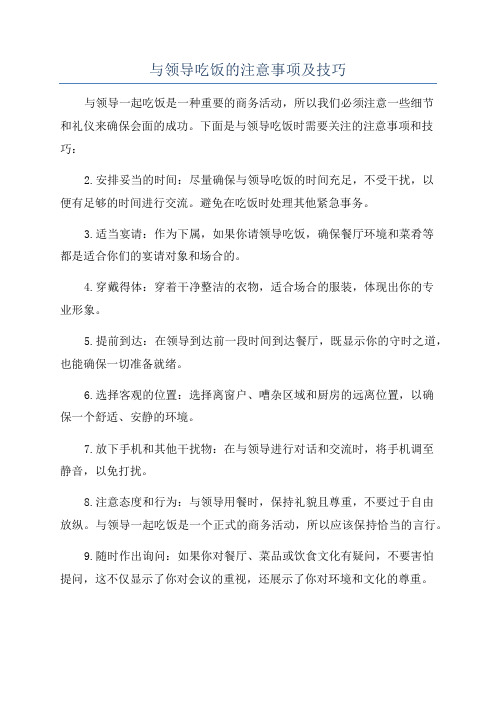 与领导吃饭的注意事项及技巧

与领导一起吃饭是一种重要的商务活动，所以我们必须注意一些细节和礼仪来确保会面的成功。下面是与领导吃饭时需要关注的注意事项和技巧：

2.安排妥当的时间：尽量确保与领导吃饭的时间充足，不受干扰，以便有足够的时间进行交流。避免在吃饭时处理其他紧急事务。

3.适当宴请：作为下属，如果你请领导吃饭，确保餐厅环境和菜肴等都是适合你们的宴请对象和场合的。

4.穿戴得体：穿着干净整洁的衣物，适合场合的服装，体现出你的专业形象。

5.提前到达：在领导到达前一段时间到达餐厅，既显示你的守时之道，也能确保一切准备就绪。

6.选择客观的位置：选择离窗户、嘈杂区域和厨房的远离位置，以确保一个舒适、安静的环境。

7.放下手机和其他干扰物：在与领导进行对话和交流时，将手机调至静音，以免打扰。

8.注意态度和行为：与领导用餐时，保持礼貌且尊重，不要过于自由放纵。与领导一起吃饭是一个正式的商务活动，所以应该保持恰当的言行。

9.随时作出询问：如果你对餐厅、菜品或饮食文化有疑问，不要害怕提问，这不仅显示了你对会议的重视，还展示了你对环境和文化的尊重。